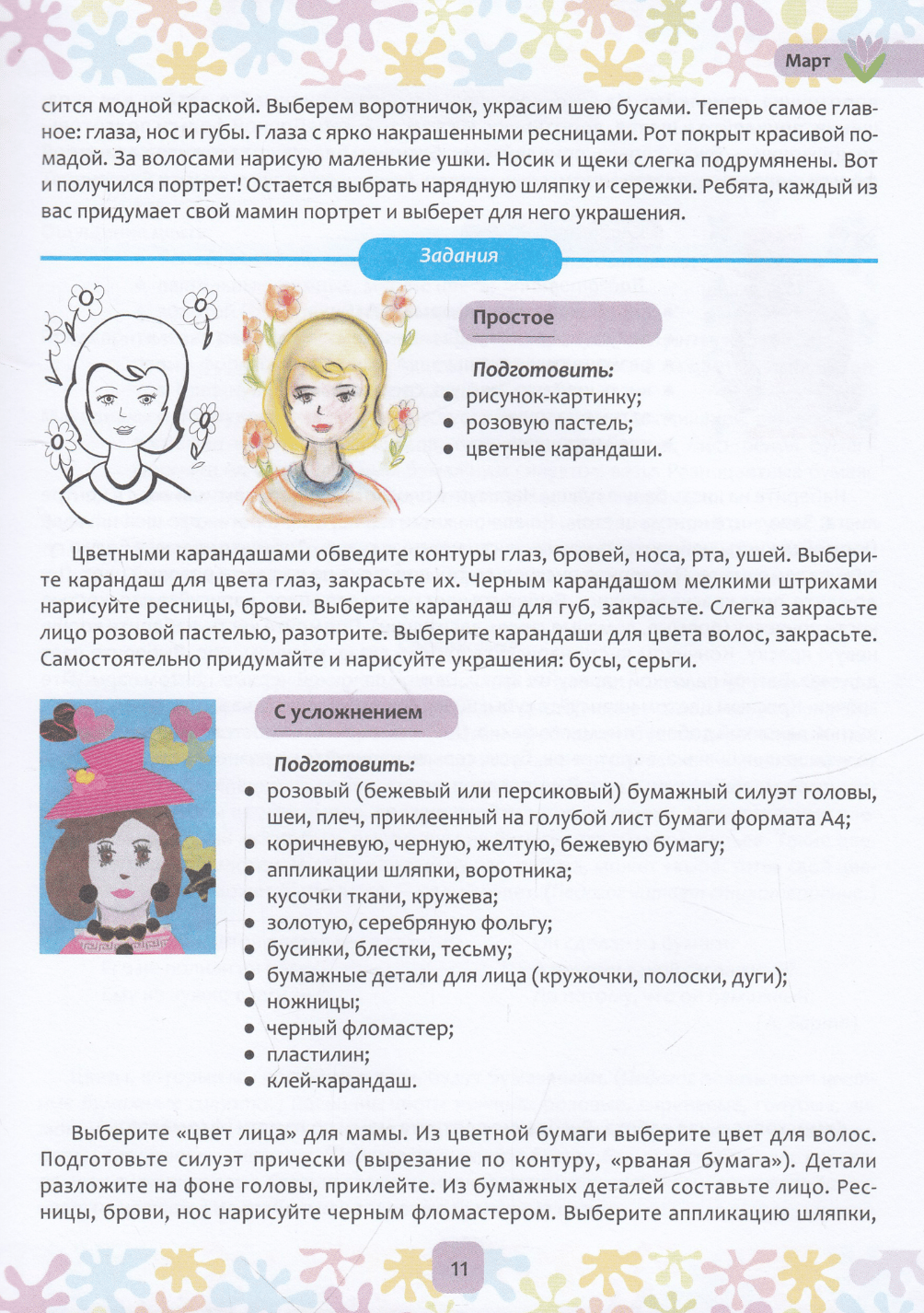 Март

сится модной краской. Выберем воротничок, украсим шею бусами. Теперь самое главное: глаза, нос и губы. Глаза с ярко накрашенными ресницами. Рот покрыт красивой помадой. За волосами нарисую маленькие ушки. Носик и щеки слегка подрумянены. Вот и получился портрет! Остается выбрать нарядную шляпку и сережки. Ребята, каждый из вас придумает свой мамин портрет и выберет для него украшения.

Задания

Простое

Подготовить:
• рисунок-картинку;
• розовую пастель;
• цветные карандаши.

Цветными карандашами обведите контуры глаз, бровей, носа, рта, ушей. Выберите карандаш для цвета глаз, закрасьте их. Черным карандашом мелкими штрихами нарисуйте ресницы, брови. Выберите карандаш для губ, закрасьте. Слегка закрасьте лицо розовой пастелью, разотрите. Выберите карандаши для цвета волос, закрасьте. Самостоятельно придумайте и нарисуйте украшения: бусы, серьги.

С усложнением

Подготовить:
• розовый (бежевый или персиковый) бумажный силуэт головы, шеи, плеч, приклеенный на голубой лист бумаги формата А4;
• коричневую, черную, желтую, бежевую бумагу;
• аппликации шляпки, воротника;
• кусочки ткани, кружева;
• золотую, серебряную фольгу;
• бусинки, блестки, тесьму;
• бумажные детали для лица (кружочки, полоски, дуги);
• ножницы;
• черный фломастер;
• пластилин;
• клей-карандаш.

Выберите «цвет лица» для мамы. Из цветной бумаги выберите цвет для волос. Подготовьте силуэт прически (вырезание по контуру, «рваная бумага»). Детали разложите на фоне головы, приклейте. Из бумажных деталей составьте лицо. Ресницы, брови, нос нарисуйте черным фломастером. Выберите аппликацию шляпки,

11